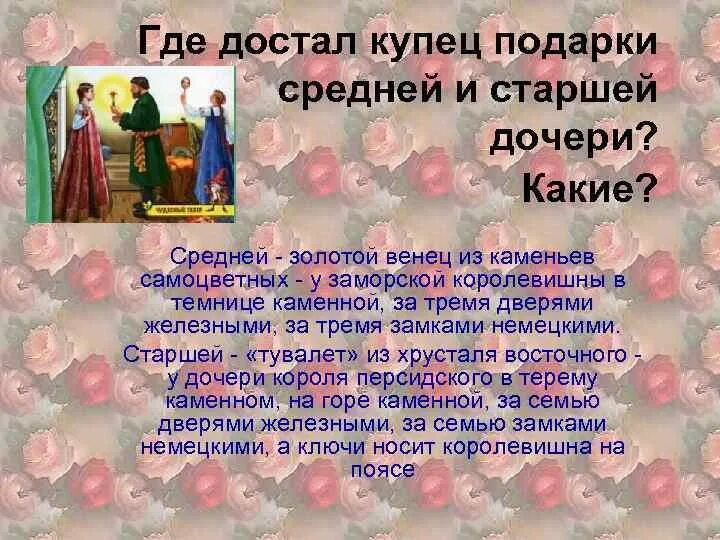 Где достал купец подарки средней и старшей дочери? Какие?

Средней - золотой венец из каменьев самоцветных - у заморской королевишны в темнице каменной, за тремя дверями железными, за тремя замками немецкими.

Старшей - «тувалет» из хрусталя восточного - у дочери короля персидского в терему каменном, на горе каменной, за семью дверями железными, за семью замками немецкими, а ключи носит королевишна на поясе